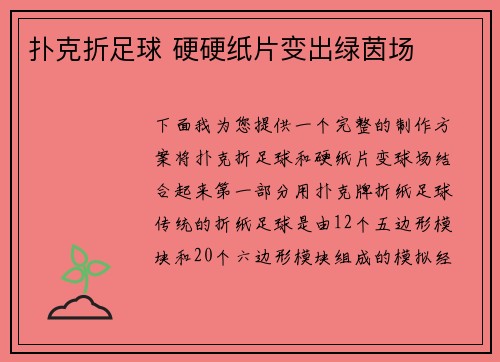 扑克折足球 硬硬纸片变出绿茵场

下面我为您提供一个完整的制作方案将扑克折足球和硬纸片变球场结合起来第一部分用扑克牌折纸足球传统的折纸足球是由12个五边形模块和20个六边形模块组成的模拟经